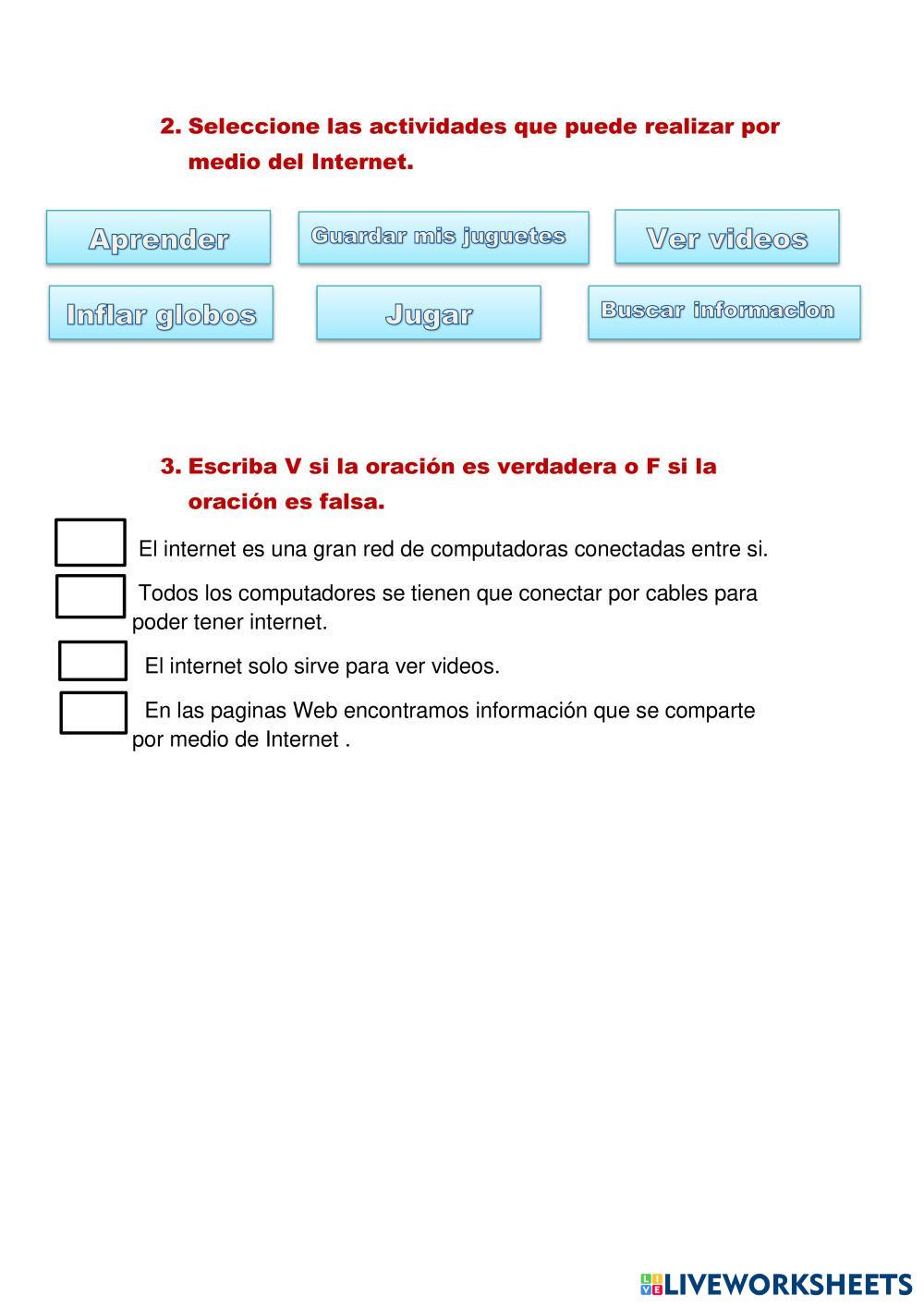 2. Seleccione las actividades que puede realizar por medio del Internet.

Aprender

Guardar mis juguetes

Ver videos

Inflar globos

Jugar

Buscar informacion

3. Escriba V si la oración es verdadera o F si la oración es falsa.

El internet es una gran red de computadoras conectadas entre si.

Todos los computadores se tienen que conectar por cables para poder tener internet.

El internet solo sirve para ver videos.

En las paginas Web encontramos información que se comparte por medio de Internet .

LIVEWORKSHEETS